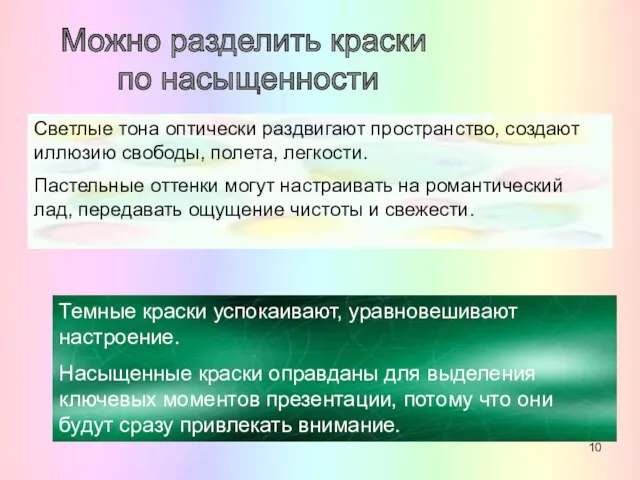 Можно разделить краски по насыщенности

Светлые тона оптически раздвигают пространство, создают иллюзию свободы, полета, легкости.

Пастельные оттенки могут настраивать на романтический лад, передавать ощущение чистоты и свежести.

Темные краски успокаивают, уравновешивают настроение.

Насыщенные краски оправданы для выделения ключевых моментов презентации, потому что они будут сразу привлекать внимание.

10